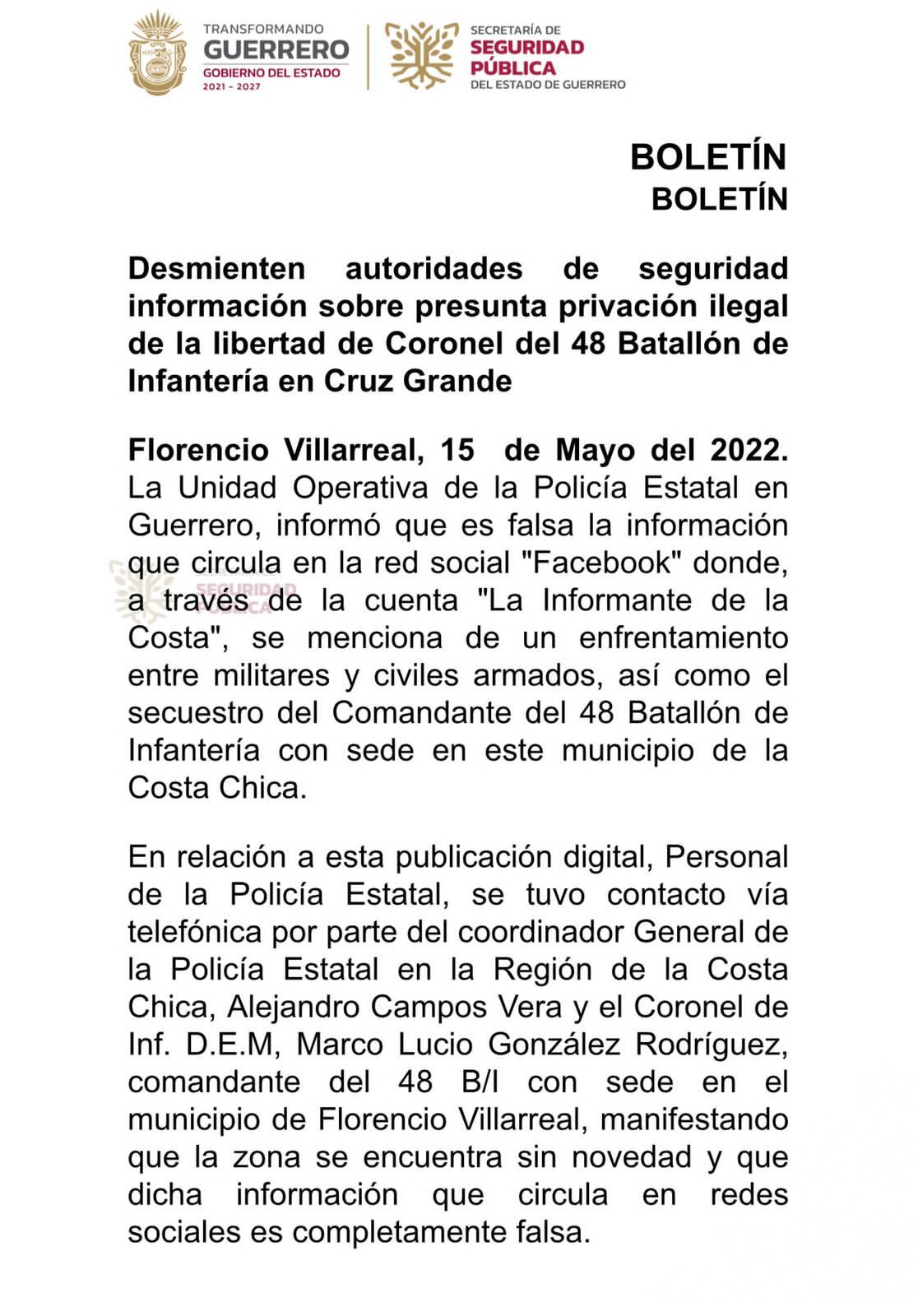 TRANSFORMANDO
GUERRERO
GOBIERNO DEL ESTADO
2021 - 2027

SECRETARÍA DE
SEGURIDAD
PÚBLICA
DEL ESTADO DE GUERRERO

BOLETÍN
BOLETÍN

Desmienten autoridades de seguridad información sobre presunta privación ilegal de la libertad de Coronel del 48 Batallón de Infantería en Cruz Grande

Florencio Villarreal, 15 de Mayo del 2022. La Unidad Operativa de la Policía Estatal en Guerrero, informó que es falsa la información que circula en la red social "Facebook" donde, a través de la cuenta "La Informante de la Costa", se menciona de un enfrentamiento entre militares y civiles armados, así como el secuestro del Comandante del 48 Batallón de Infantería con sede en este municipio de la Costa Chica.

SEGURIDAD
PÚBLICA

En relación a esta publicación digital, Personal de la Policía Estatal, se tuvo contacto vía telefónica por parte del coordinador General de la Policía Estatal en la Región de la Costa Chica, Alejandro Campos Vera y el Coronel de Inf. D.E.M, Marco Lucio González Rodríguez, comandante del 48 B/I con sede en el municipio de Florencio Villarreal, manifestando que la zona se encuentra sin novedad y que dicha información que circula en redes sociales es completamente falsa.